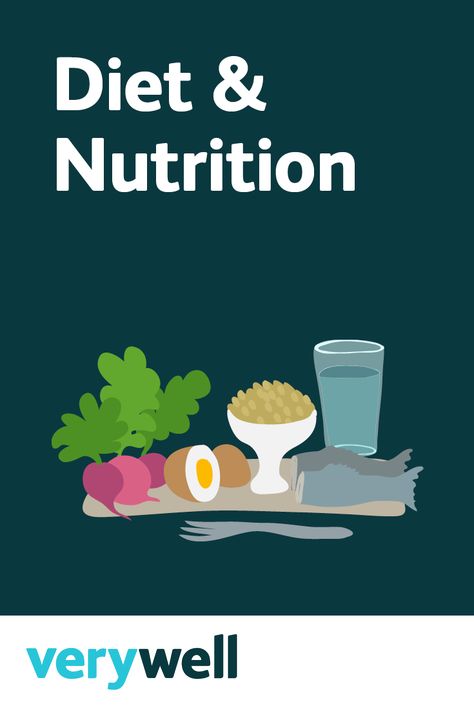 Diet & Nutrition

verywell